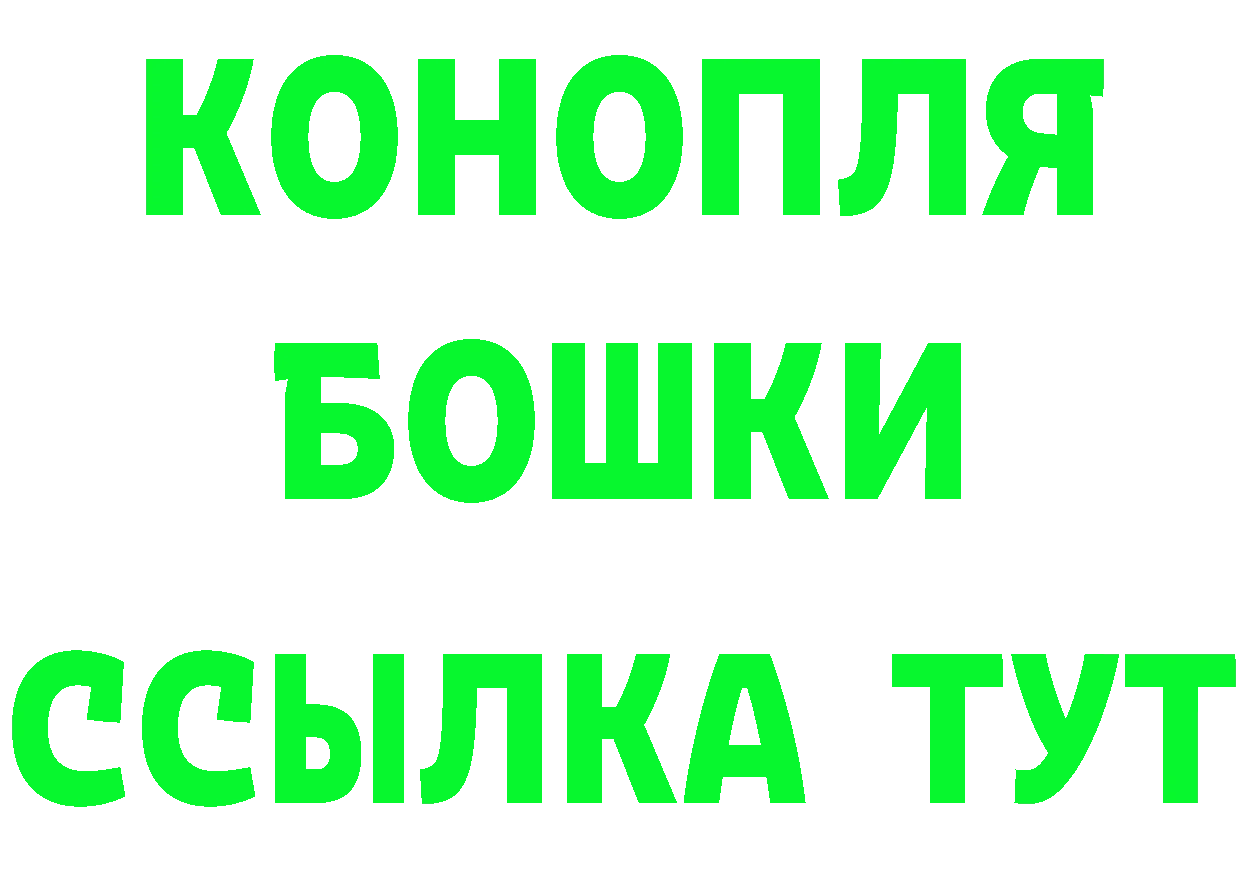 КОНОПЛЯ
БОШКИ
ССЫЛКА ТУТ